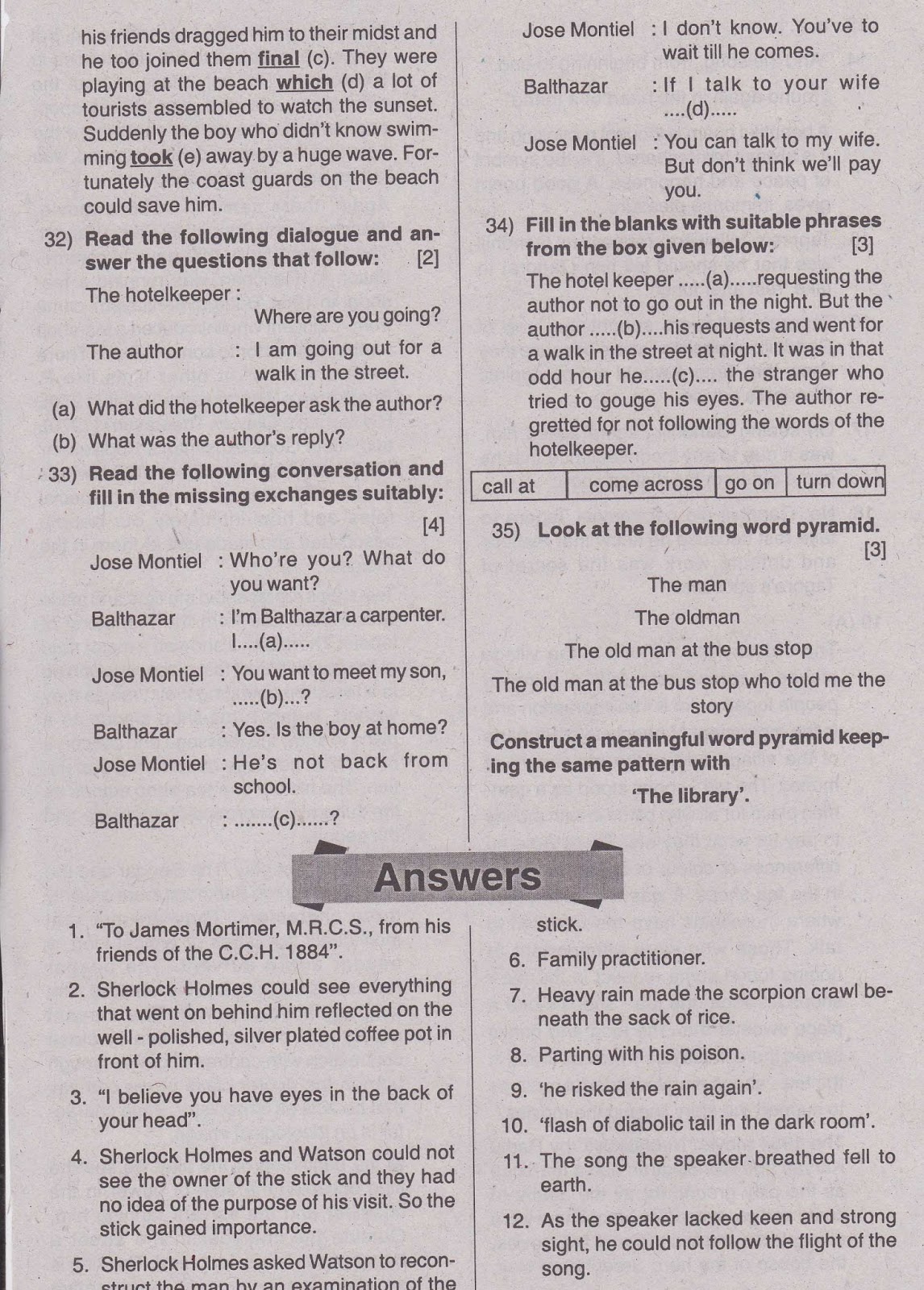 his friends dragged him to their midst and he too joined them final (c). They were playing at the beach which (d) a lot of tourists assembled to watch the sunset. Suddenly the boy who didn't know swimming took (e) away by a huge wave. Fortunately the coast guards on the beach could save him.

32) Read the following dialogue and answer the questions that follow: [2]

The hotelkeeper : Where are you going?

The author : I am going out for a walk in the street.

(a) What did the hotelkeeper ask the author?

(b) What was the author's reply?

33) Read the following conversation and fill in the missing exchanges suitably: [4]

Jose Montiel : Who're you? What do you want?

Balthazar : I'm Balthazar a carpenter. I....(a).....

Jose Montiel : You want to meet my son, .....(b)...?

Balthazar : Yes. Is the boy at home?

Jose Montiel : He's not back from school.

Balthazar : .......(c)......?

Jose Montiel : I don't know. You've to wait till he comes.

Balthazar : If I talk to your wife ....(d).....

Jose Montiel : You can talk to my wife. But don't think we'll pay you.

34) Fill in the blanks with suitable phrases from the box given below: [3]

The hotel keeper .....(a).....requesting the author not to go out in the night. But the author .....(b)....his requests and went for a walk in the street at night. It was in that odd hour he.....(c).... the stranger who tried to gouge his eyes. The author regretted for not following the words of the hotelkeeper.

| call at | come across | go on | turn down |
|---|---|---|---|

35) Look at the following word pyramid. [3]

The man

The oldman

The old man at the bus stop

The old man at the bus stop who told me the story

Construct a meaningful word pyramid keeping the same pattern with 'The library'.

Answers

1. "To James Mortimer, M.R.C.S., from his friends of the C.C.H. 1884".

2. Sherlock Holmes could see everything that went on behind him reflected on the well - polished, silver plated coffee pot in front of him.

3. "I believe you have eyes in the back of your head".

4. Sherlock Holmes and Watson could not see the owner of the stick and they had no idea of the purpose of his visit. So the stick gained importance.

5. Sherlock Holmes asked Watson to reconstruct the man by an examination of the stick.

6. Family practitioner.

7. Heavy rain made the scorpion crawl beneath the sack of rice.

8. Parting with his poison.

9. 'he risked the rain again'.

10. 'flash of diabolic tail in the dark room'.

11. The song the speaker breathed fell to earth.

12. As the speaker lacked keen and strong sight, he could not follow the flight of the song.